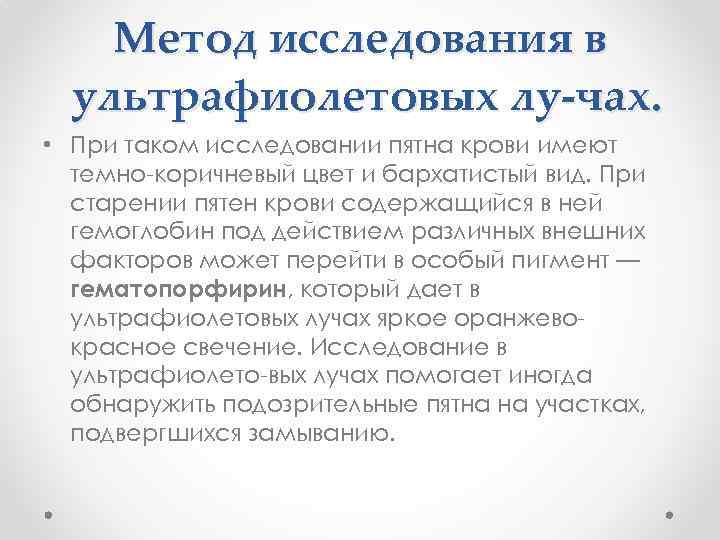 Метод исследования в ультрафиолетовых лу-чах.

• При таком исследовании пятна крови имеют темно-коричневый цвет и бархатистый вид. При старении пятен крови содержащийся в ней гемоглобин под действием различных внешних факторов может перейти в особый пигмент — гематопорфирин, который дает в ультрафиолетовых лучах яркое оранжево-красное свечение. Исследование в ультрафиолето-вых лучах помогает иногда обнаружить подозрительные пятна на участках, подвергшихся замыванию.